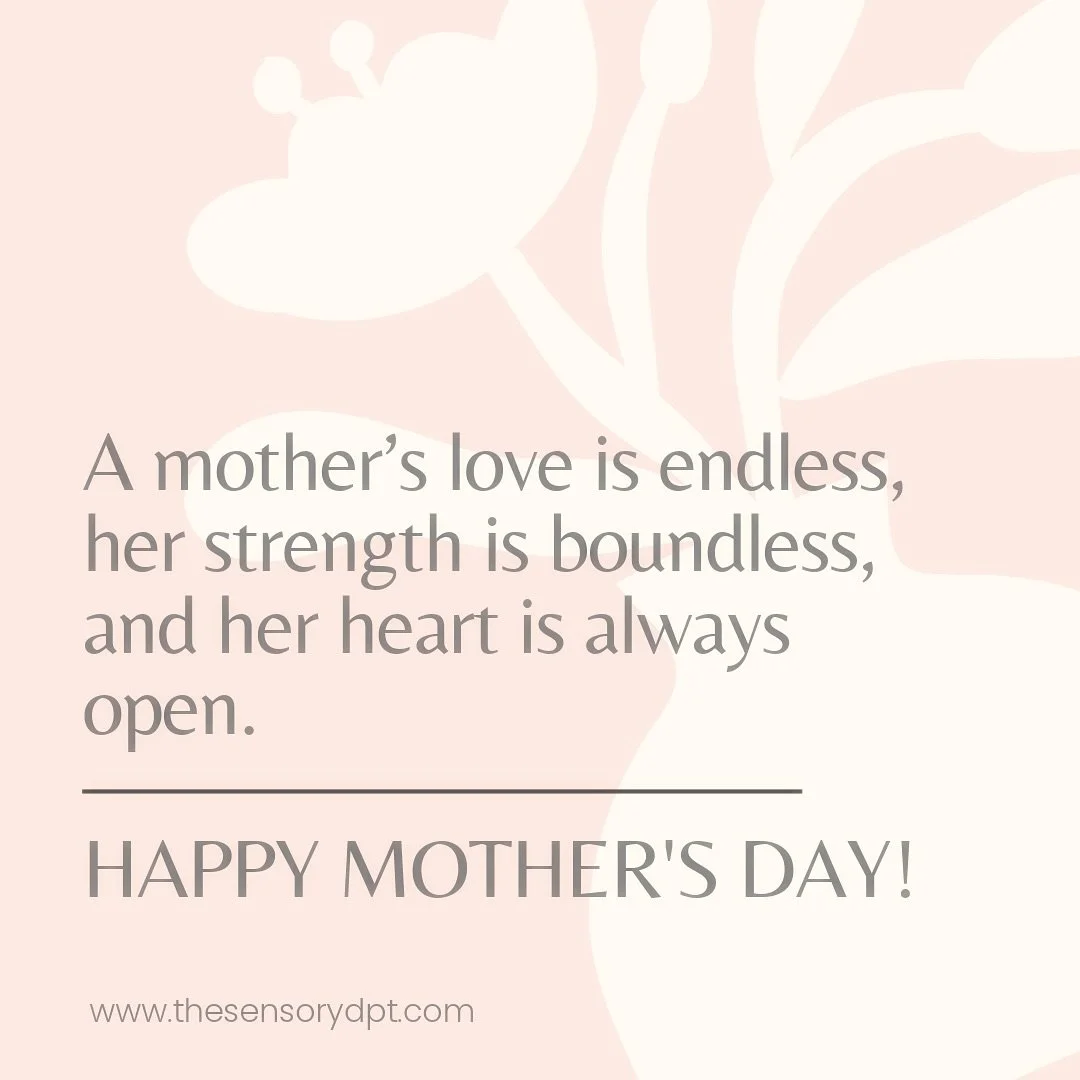 A mother’s love is endless, her strength is boundless, and her heart is always open.

HAPPY MOTHER'S DAY!

www.thesensorydpt.com